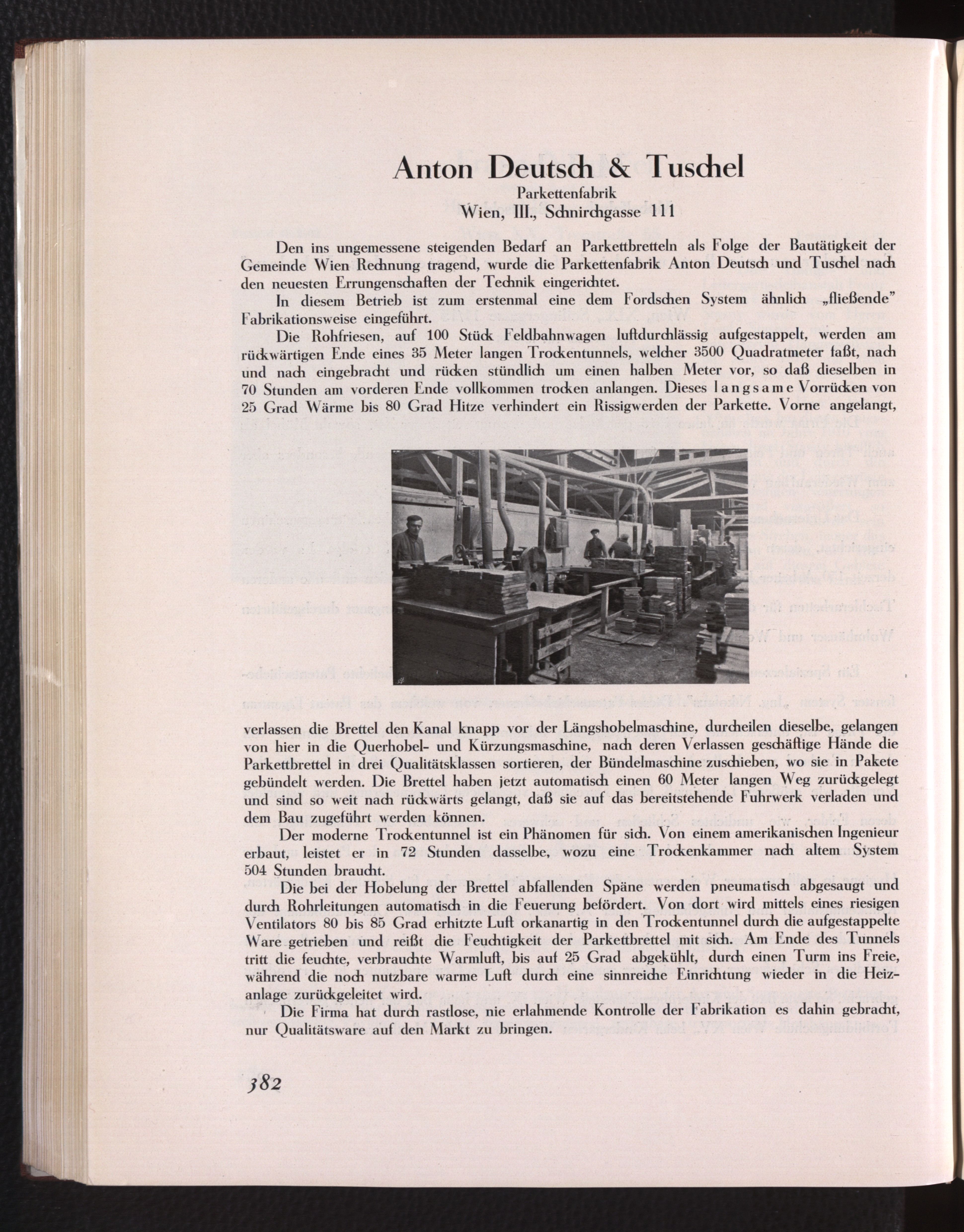 Anton Deutsch & Tuschel
Parkettenfabrik
Wien, III., Schnirchgasse 111

Den ins ungemessene steigenden Bedarf an Parkettbretteln als Folge der Bautätigkeit der Gemeinde Wien Rechnung tragend, wurde die Parkettenfabrik Anton Deutsch und Tuschel nach den neuesten Errungenschaften der Technik eingerichtet.

In diesem Betrieb ist zum erstenmal eine dem Fordschen System ähnlich „fließende" Fabrikationsweise eingeführt.

Die Rohfriesen, auf 100 Stück Feldbahnwagen luftdurchlässig aufgestappelt, werden am rückwärtigen Ende eines 35 Meter langen Trockentunnels, welcher 3500 Quadratmeter faßt, nach und nach eingebracht und rücken stündlich um einen halben Meter vor, so daß dieselben in 70 Stunden am vorderen Ende vollkommen trocken anlangen. Dieses langsame Vorrücken von 25 Grad Wärme bis 80 Grad Hitze verhindert ein Rissigwerden der Parkette. Vorne angelangt, verlassen die Brettel den Kanal knapp vor der Längshobelmaschine, durcheilen dieselbe, gelangen von hier in die Querhobel- und Kürzungsmaschine, nach deren Verlassen geschäftige Hände die Parkettbrettel in drei Qualitätsklassen sortieren, der Bündelmaschine zuschieben, wo sie in Pakete gebündelt werden. Die Brettel haben jetzt automatisch einen 60 Meter langen Weg zurückgelegt und sind so weit nach rückwärts gelangt, daß sie auf das bereitstehende Fuhrwerk verladen und dem Bau zugeführt werden können.

Der moderne Trockentunnel ist ein Phänomen für sich. Von einem amerikanischen Ingenieur erbaut, leistet er in 72 Stunden dasselbe, wozu eine Trockenkammer nach altem System 504 Stunden braucht.

Die bei der Hobelung der Brettel abfallenden Späne werden pneumatisch abgesaugt und durch Rohrleitungen automatisch in die Feuerung befördert. Von dort wird mittels eines riesigen Ventilators 80 bis 85 Grad erhitzte Luft orkanartig in den Trockentunnel durch die aufgestappelte Ware getrieben und reißt die Feuchtigkeit der Parkettbrettel mit sich. Am Ende des Tunnels tritt die feuchte, verbrauchte Warmluft, bis auf 25 Grad abgekühlt, durch einen Turm ins Freie, während die noch nutzbare warme Luft durch eine sinnreiche Einrichtung wieder in die Heizanlage zurückgeleitet wird.

Die Firma hat durch rastlose, nie erlahmende Kontrolle der Fabrikation es dahin gebracht, nur Qualitätsware auf den Markt zu bringen.

382